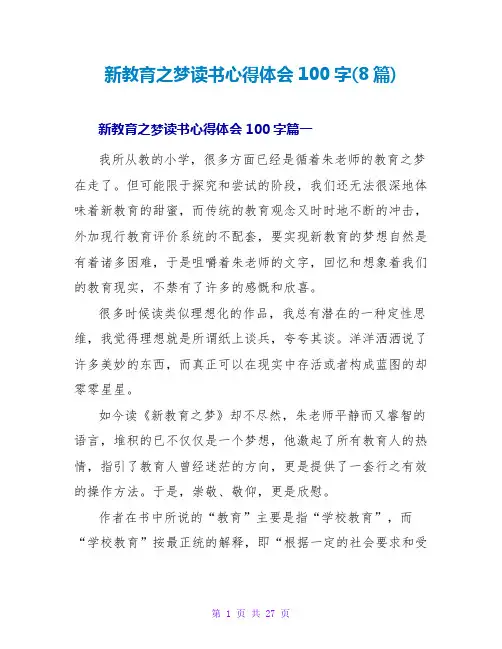 新教育之梦读书心得体会 100 字(8 篇)

新教育之梦读书心得体会 100 字篇一

我所从教的小学，很多方面已经是循着朱老师的教育之梦在走了。但可能限于探究和尝试的阶段，我们还无法很深地体味着新教育的甜蜜，而传统的教育观念又时时地不断的冲击，外加现行教育评价系统的不配套，要实现新教育的梦想自然是有着诸多困难，于是咀嚼着朱老师的文字，回忆和想象着我们的教育现实，不禁有了许多的感慨和欣喜。

很多时候读类似理想化的作品，我总有潜在的一种定性思维，我觉得理想就是所谓纸上谈兵，夸夸其谈。洋洋洒洒说了许多美妙的东西，而真正可以在现实中存活或者构成蓝图的却零零星星。

如今读《新教育之梦》却不尽然，朱老师平静而又睿智的语言，堆积的已不仅仅是一个梦想，他激起了所有教育人的热情，指引了教育人曾经迷茫的方向，更是提供了一套行之有效的操作方法。于是，崇敬、敬仰，更是欣慰。

作者在书中所说的“教育”主要是指“学校教育”，而“学校教育”按最正统的解释，即“根据一定的社会要求和受

第 1 页 共 27 页